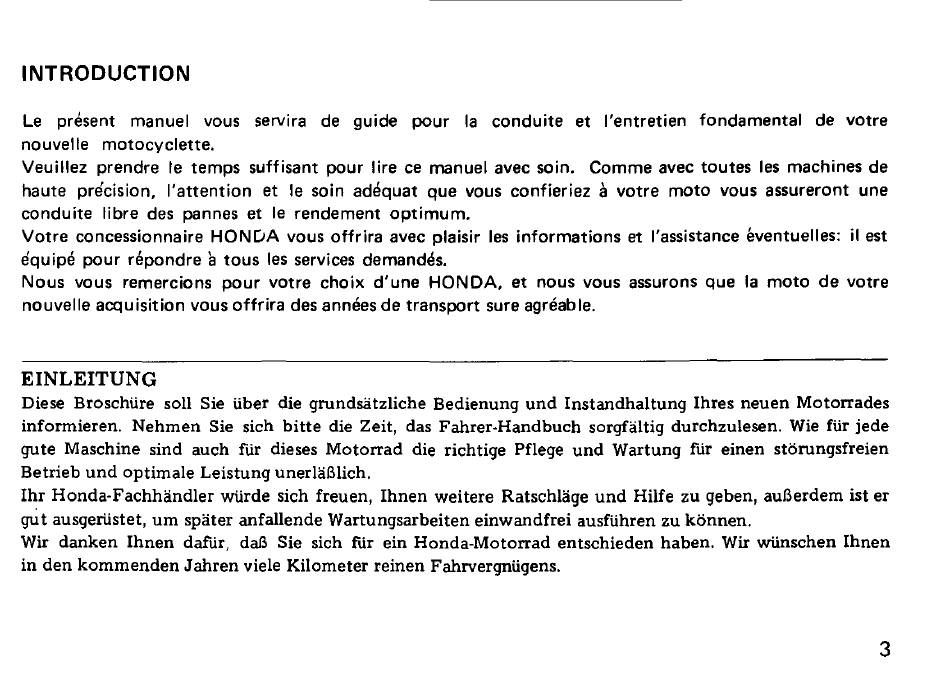 INTRODUCTION

Le présent manuel vous servira de guide pour la conduite et l'entretien fondamental de votre nouvelle motocyclette.
Veuillez prendre le temps suffisant pour lire ce manuel avec soin. Comme avec toutes les machines de haute précision, l'attention et le soin adéquat que vous confieriez à votre moto vous assureront une conduite libre des pannes et le rendement optimum.
Votre concessionnaire HONDA vous offrira avec plaisir les informations et l'assistance éventuelles: il est équipé pour répondre à tous les services demandés.
Nous vous remercions pour votre choix d'une HONDA, et nous vous assurons que la moto de votre nouvelle acquisition vous offrira des années de transport sure agréable.

EINLEITUNG
Diese Broschüre soll Sie über die grundsätzliche Bedienung und Instandhaltung Ihres neuen Motorrades informieren. Nehmen Sie sich bitte die Zeit, das Fahrer-Handbuch sorgfältig durchzulesen. Wie für jede gute Maschine sind auch für dieses Motorrad die richtige Pflege und Wartung für einen störungsfreien Betrieb und optimale Leistung unerläßlich.
Ihr Honda-Fachhändler würde sich freuen, Ihnen weitere Ratschläge und Hilfe zu geben, außerdem ist er gut ausgerüstet, um später anfallende Wartungsarbeiten einwandfrei ausführen zu können.
Wir danken Ihnen dafür, daß Sie sich für ein Honda-Motorrad entschieden haben. Wir wünschen Ihnen in den kommenden Jahren viele Kilometer reinen Fahrvergnügens.

3